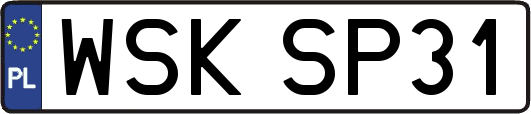 PL
WSK SP31